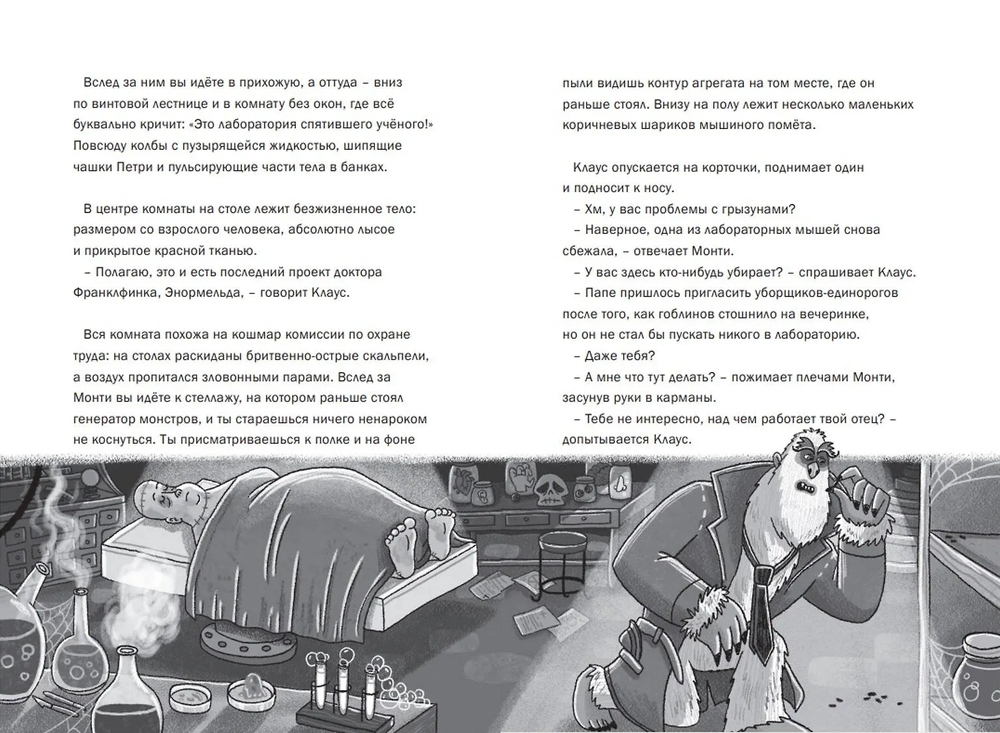 Вслед за ним вы идёте в прихожую, а оттуда – вниз по винтовой лестнице и в комнату без окон, где всё буквально кричит: «Это лаборатория спятившего учёного!» Повсюду колбы с пузырящейся жидкостью, шипящие чашки Петри и пульсирующие части тела в банках.

В центре комнаты на столе лежит безжизненное тело: размером со взрослого человека, абсолютно лысое и прикрытое красной тканью.

– Полагаю, это и есть последний проект доктора Франклфинка, Энормельда, – говорит Клаус.

Вся комната похожа на кошмар комиссии по охране труда: на столах раскиданы бритвенно-острые скальпели, а воздух пропитался зловонными парами. Вслед за Монти вы идёте к стеллажу, на котором раньше стоял генератор монстров, и ты стараешься ничего ненароком не коснуться. Ты присматриваешься к полке и на фоне пыли видишь контур агрегата на том месте, где он раньше стоял. Внизу на полу лежит несколько маленьких коричневых шариков мышиного помёта.

Клаус опускается на корточки, поднимает один и подносит к носу.

– Хм, у вас проблемы с грызунами?

– Наверное, одна из лабораторных мышей снова сбежала, – отвечает Монти.

– У вас здесь кто-нибудь убирает? – спрашивает Клаус.

– Папе пришлось пригласить уборщиков-единорогов после того, как гоблинов стошнило на вечеринке, но он не стал бы пускать никого в лабораторию.

– Даже тебя?

– А мне что тут делать? – пожимает плечами Монти, засунув руки в карманы.

– Тебе не интересно, над чем работает твой отец? – допытывается Клаус.